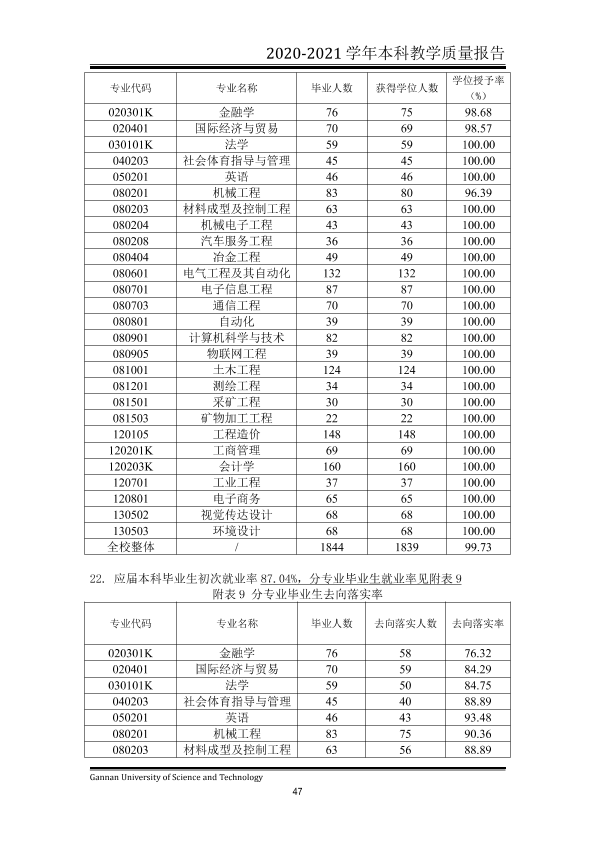 2020-2021学年本科教学质量报告

| 专业代码 | 专业名称 | 毕业人数 | 获得学位人数 | 学位授予率（%） |
|---|---|---|---|---|
| 020301K | 金融学 | 76 | 75 | 98.68 |
| 020401 | 国际经济与贸易 | 70 | 69 | 98.57 |
| 030101K | 法学 | 59 | 59 | 100.00 |
| 040203 | 社会体育指导与管理 | 45 | 45 | 100.00 |
| 050201 | 英语 | 46 | 46 | 100.00 |
| 080201 | 机械工程 | 83 | 80 | 96.39 |
| 080203 | 材料成型及控制工程 | 63 | 63 | 100.00 |
| 080204 | 机械电子工程 | 43 | 43 | 100.00 |
| 080208 | 汽车服务工程 | 36 | 36 | 100.00 |
| 080404 | 冶金工程 | 49 | 49 | 100.00 |
| 080601 | 电气工程及其自动化 | 132 | 132 | 100.00 |
| 080701 | 电子信息工程 | 87 | 87 | 100.00 |
| 080703 | 通信工程 | 70 | 70 | 100.00 |
| 080801 | 自动化 | 39 | 39 | 100.00 |
| 080901 | 计算机科学与技术 | 82 | 82 | 100.00 |
| 080905 | 物联网工程 | 39 | 39 | 100.00 |
| 081001 | 土木工程 | 124 | 124 | 100.00 |
| 081201 | 测绘工程 | 34 | 34 | 100.00 |
| 081501 | 采矿工程 | 30 | 30 | 100.00 |
| 081503 | 矿物加工工程 | 22 | 22 | 100.00 |
| 120105 | 工程造价 | 148 | 148 | 100.00 |
| 120201K | 工商管理 | 69 | 69 | 100.00 |
| 120203K | 会计学 | 160 | 160 | 100.00 |
| 120701 | 工业工程 | 37 | 37 | 100.00 |
| 120801 | 电子商务 | 65 | 65 | 100.00 |
| 130502 | 视觉传达设计 | 68 | 68 | 100.00 |
| 130503 | 环境设计 | 68 | 68 | 100.00 |
| 全校整体 | / | 1844 | 1839 | 99.73 |

22. 应届本科毕业生初次就业率87.04%，分专业毕业生就业率见附表9

附表9 分专业毕业生去向落实率

| 专业代码 | 专业名称 | 毕业人数 | 去向落实人数 | 去向落实率 |
|---|---|---|---|---|
| 020301K | 金融学 | 76 | 58 | 76.32 |
| 020401 | 国际经济与贸易 | 70 | 59 | 84.29 |
| 030101K | 法学 | 59 | 50 | 84.75 |
| 040203 | 社会体育指导与管理 | 45 | 40 | 88.89 |
| 050201 | 英语 | 46 | 43 | 93.48 |
| 080201 | 机械工程 | 83 | 75 | 90.36 |
| 080203 | 材料成型及控制工程 | 63 | 56 | 88.89 |

Gannan University of Science and Technology

47